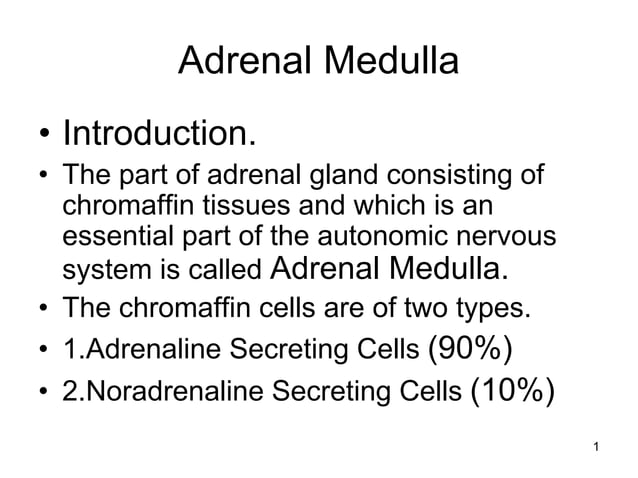 Adrenal Medulla

• Introduction.

• The part of adrenal gland consisting of chromaffin tissues and which is an essential part of the autonomic nervous system is called Adrenal Medulla.

• The chromaffin cells are of two types.

• 1.Adrenaline Secreting Cells (90%)

• 2.Noradrenaline Secreting Cells (10%)

1